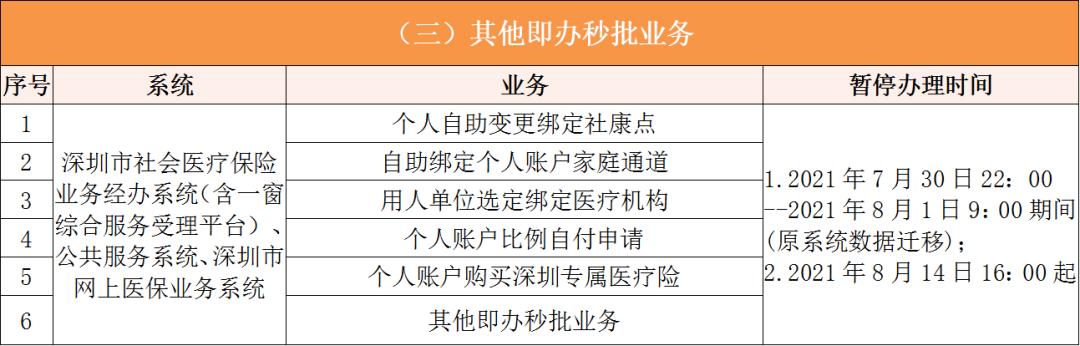 （三）其他即办秒批业务

| 序号 | 系统 | 业务 | 暂停办理时间 |
|---|---|---|---|
| 1 | 深圳市社会医疗保险业务经办系统（含一窗综合服务受理平台）、公共服务系统、深圳市网上医保业务系统 | 个人自助变更绑定社康点 | 1. 2021 年 7 月 30 日 22：00 --2021 年 8 月 1 日 9：00 期间（原系统数据迁移）；2. 2021 年 8 月 14 日 16：00 起 |
| 2 | | 自助绑定个人账户家庭通道 | |
| 3 | | 用人单位选定绑定医疗机构 | |
| 4 | | 个人账户比例自付申请 | |
| 5 | | 个人账户购买深圳专属医疗险 | |
| 6 | | 其他即办秒批业务 | |